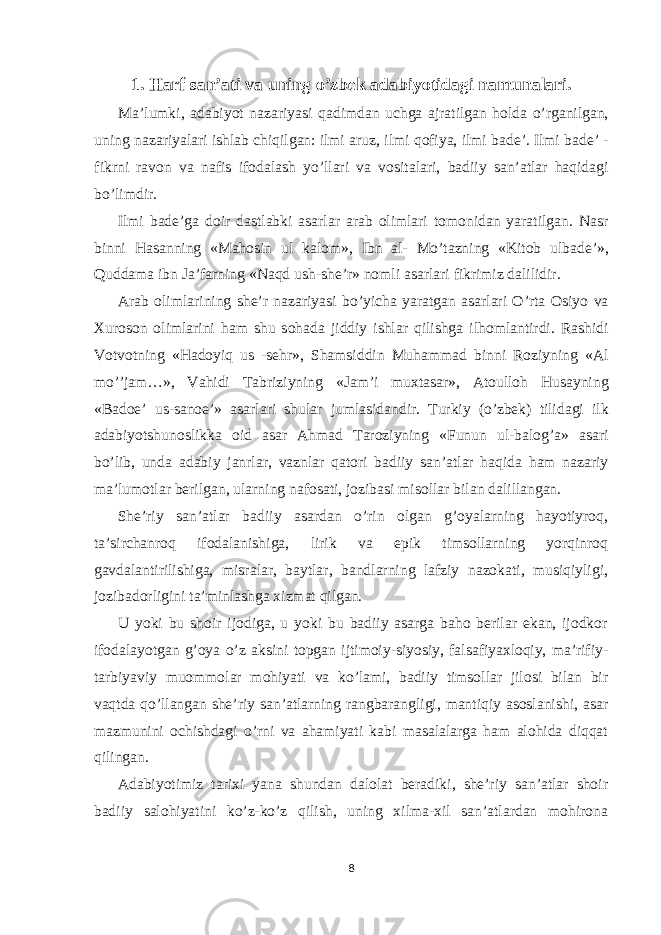 1. Harf san’ati va uning o’zbek adabiyotidagi namunalari.

Ma’lumki, adabiyot nazariyasi qadimdan uchga ajratilgan holda o’rganilgan, uning nazariyalari ishlab chiqilgan: ilmi aruz, ilmi qofiya, ilmi bade’. Ilmi bade’ - fikrni ravon va nafis ifodalash yo’llari va vositalari, badiiy san’atlar haqidagi bo’limdir.

Ilmi bade’ga doir dastlabki asarlar arab olimlari tomonidan yaratilgan. Nasr binni Hasanning «Mahosin ul kalom», Ibn al- Mo’tazning «Kitob ulbade’», Quddama ibn Ja’farning «Naqd ush-she’r» nomli asarlari fikrimiz dalilidir.

Arab olimlarining she’r nazariyasi bo’yicha yaratgan asarlari O’rta Osiyo va Xuroson olimlarini ham shu sohada jiddiy ishlar qilishga ilhomlantirdi. Rashidi Votvotning «Hadoyiq us -sehr», Shamsiddin Muhammad binni Roziyning «Al mo’’jam…», Vahidi Tabriziyning «Jam’i muxtasar», Atoulloh Husayning «Badoe’ us-sanoe’» asarlari shular jumlasidandir. Turkiy (o’zbek) tilidagi ilk adabiyotshunoslikka oid asar Ahmad Taroziyning «Funun ul-balog’a» asari bo’lib, unda adabiy janrlar, vaznlar qatori badiiy san’atlar haqida ham nazariy ma’lumotlar berilgan, ularning nafosati, jozibasi misollar bilan dalillangan.

She’riy san’atlar badiiy asardan o’rin olgan g’oyalarning hayotiyroq, ta’sirchanroq ifodalanishiga, lirik va epik timsollarning yorqinroq gavdalantirilishiga, misralar, baytlar, bandlarning lafziy nazokati, musiqiyligi, jozibadorligini ta’minlashga xizmat qilgan.

U yoki bu shoir ijodiga, u yoki bu badiiy asarga baho berilar ekan, ijodkor ifodalayotgan g’oya o’z aksini topgan ijtimoiy-siyosiy, falsafiyaxloqiy, ma’rifiy-tarbiyaviy muommolar mohiyati va ko’lami, badiiy timsollar jilosi bilan bir vaqtda qo’llangan she’riy san’atlarning rangbarangligi, mantiqiy asoslanishi, asar mazmunini ochishdagi o’rni va ahamiyati kabi masalalarga ham alohida diqqat qilingan.

Adabiyotimiz tarixi yana shundan dalolat beradiki, she’riy san’atlar shoir badiiy salohiyatini ko’z-ko’z qilish, uning xilma-xil san’atlardan mohirona

8